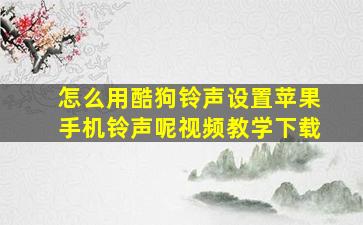 怎么用酷狗铃声设置苹果手机铃声呢视频教学下载